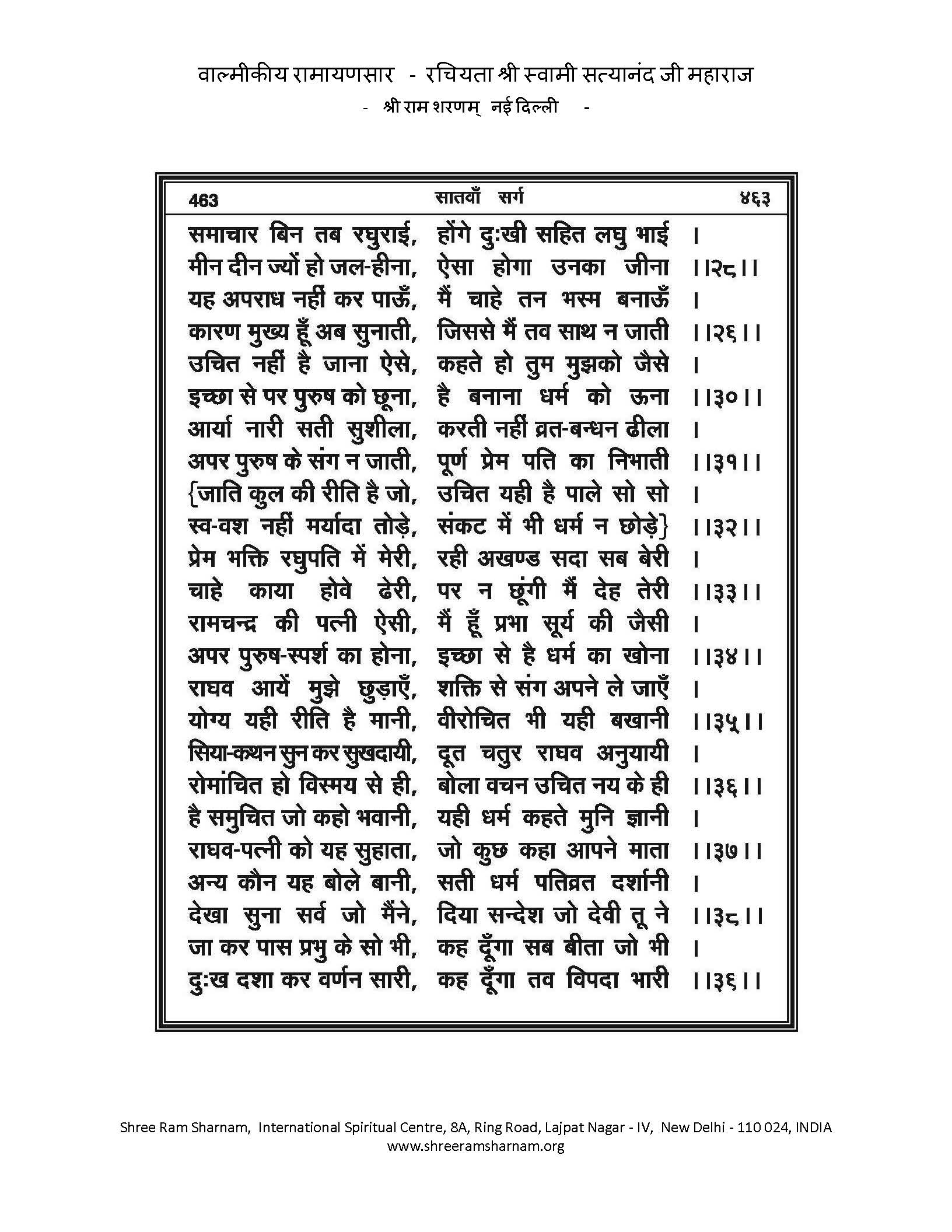 वाल्मीकीय रामायणसार - रचियता श्री स्वामी सत्यानंद जी महाराज
- श्री राम शरणम् नई दिल्ली -

463 सातवाँ सर्ग ४६३

समाचार बिन तब रघुराई, होंगे दुःखी सहित लघु भाई ।
मीन दीन ज्यों हो जल-हीना, ऐसा होगा उनका जीना ।।२८।।
यह अपराध नहीं कर पाऊँ, मैं चाहे तन भस्म बनाऊँ ।
कारण मुख्य हूँ अब सुनाती, जिससे मैं तव साथ न जाती ।।२६।।
उचित नहीं है जाना ऐसे, कहते हो तुम मुझको जैसे ।
इच्छा से पर पुरुष को छूना, है बनाना धर्म को ऊना ।।३०।।
आर्या नारी सती सुशीला, करती नहीं व्रत-बन्धन ढीला ।
अपर पुरुष के संग न जाती, पूर्ण प्रेम पति का निभाती ।।३१।।
{जाति कुल की रीति है जो, उचित यही है पाले सो सो ।
स्व-वश नहीं मर्यादा तोड़े, संकट में भी धर्म न छोड़े} ।।३२।।
प्रेम भक्ति रघुपति में मेरी, रही अखण्ड सदा सब बेरी ।
चाहे काया होवे ढेरी, पर न छूंगी मैं देह तेरी ।।३३।।
रामचन्द्र की पत्नी ऐसी, मैं हूँ प्रभा सूर्य की जैसी ।
अपर पुरुष-स्पर्श का होना, इच्छा से है धर्म का खोना ।।३४।।
राघव आयें मुझे छुड़ाएँ, शक्ति से संग अपने ले जाएँ ।
योग्य यही रीति है मानी, वीरोचित भी यही बखानी ।।३५।।
सिया-कथन सुन कर सुखदायी, दूत चतुर राघव अनुयायी ।
रोमांचित हो विस्मय से ही, बोला वचन उचित नय के ही ।।३६।।
है समुचित जो कहो भवानी, यही धर्म कहते मुनि ज्ञानी ।
राघव-पत्नी को यह सुहाता, जो कुछ कहा आपने माता ।।३७।।
अन्य कौन यह बोले बानी, सती धर्म पतिव्रत दर्शानी ।
देखा सुना सर्व जो मैंने, दिया सन्देश जो देवी तू ने ।।३८।।
जा कर पास प्रभु के सो भी, कह दूँगा सब बीता जो भी ।
दुःख दशा कर वर्णन सारी, कह दूँगा तव विपदा भारी ।।३६।।

Shree Ram Sharnam, International Spiritual Centre, 8A, Ring Road, Lajpat Nagar - IV, New Delhi - 110 024, INDIA
www.shreeramsharnam.org